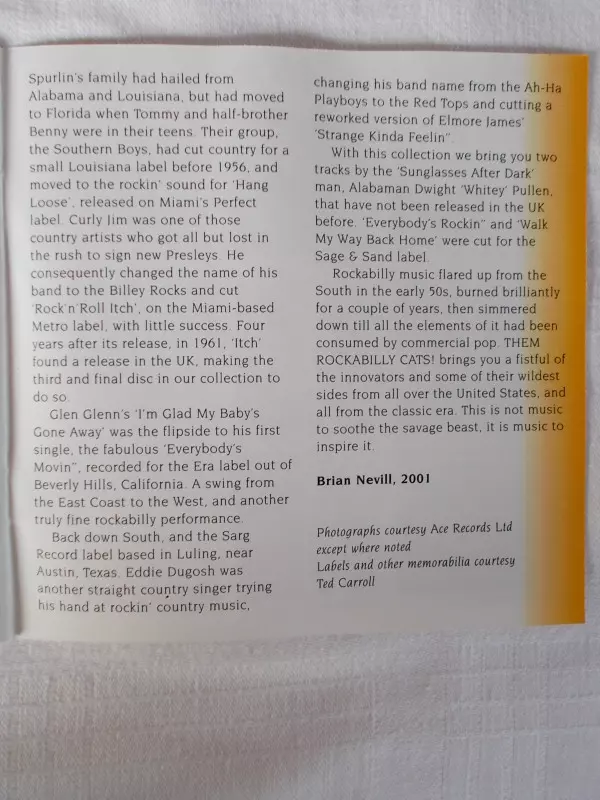 Spurlin's family had hailed from Alabama and Louisiana, but had moved to Florida when Tommy and half-brother Benny were in their teens. Their group, the Southern Boys, had cut country for a small Louisiana label before 1956, and moved to the rockin' sound for 'Hang Loose', released on Miami's Perfect label. Curly Jim was one of those country artists who got all but lost in the rush to sign new Presleys. He consequently changed the name of his band to the Billey Rocks and cut 'Rock'n'Roll Itch', on the Miami-based Metro label, with little success. Four years after its release, in 1961, 'Itch' found a release in the UK, making the third and final disc in our collection to do so.

Glen Glenn's 'I'm Glad My Baby's Gone Away' was the flipside to his first single, the fabulous 'Everybody's Movin'', recorded for the Era label out of Beverly Hills, California. A swing from the East Coast to the West, and another truly fine rockabilly performance.

Back down South, and the Sarg Record label based in Luling, near Austin, Texas. Eddie Dugosh was another straight country singer trying his hand at rockin' country music, changing his band name from the Ah-Ha Playboys to the Red Tops and cutting a reworked version of Elmore James' 'Strange Kinda Feelin''.

With this collection we bring you two tracks by the 'Sunglasses After Dark' man, Alabaman Dwight 'Whitey' Pullen, that have not been released in the UK before. 'Everybody's Rockin'' and 'Walk My Way Back Home' were cut for the Sage & Sand label.

Rockabilly music flared up from the South in the early 50s, burned brilliantly for a couple of years, then simmered down till all the elements of it had been consumed by commercial pop. THEM ROCKABILLY CATS! brings you a fistful of the innovators and some of their wildest sides from all over the United States, and all from the classic era. This is not music to soothe the savage beast, it is music to inspire it.

Brian Nevill, 2001

Photographs courtesy Ace Records Ltd except where noted
Labels and other memorabilia courtesy Ted Carroll